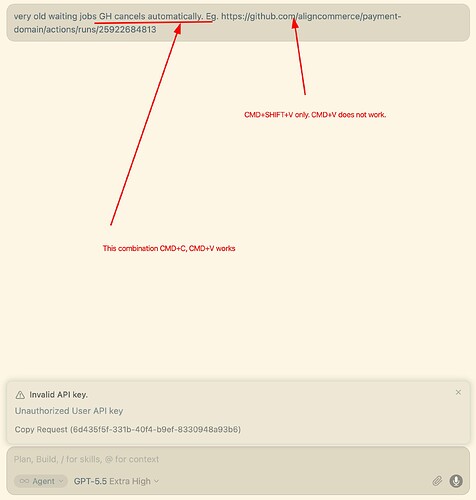 very old waiting jobs GH cancels automatically. Eg. https://github.com/aligncommerce/payment-domain/actions/runs/25922684813

CMD+SHIFT+V only. CMD+V does not work.

This combination CMD+C, CMD+V works

Invalid API key.

Unauthorized User API key

Copy Request (6d435f5f-331b-40f4-b9ef-8330948a93b6)

Plan, Build, / for skills, @ for context

Agent

GPT-5.5 Extra High